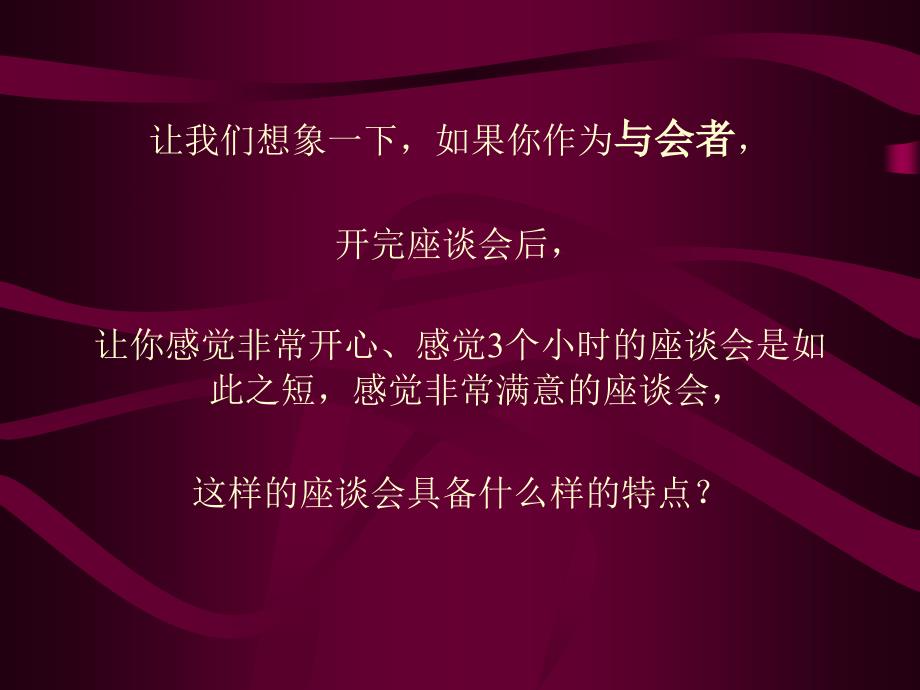 让我们想象一下，如果你作为与会者，

开完座谈会后，

让你感觉非常开心、感觉3个小时的座谈会是如此之短，感觉非常满意的座谈会，

这样的座谈会具备什么样的特点？